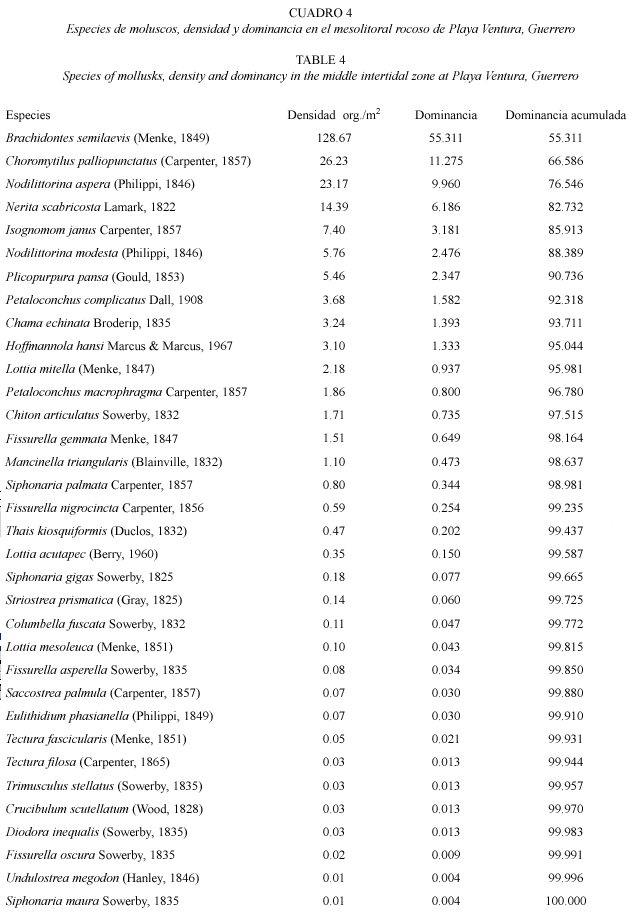 CUADRO 4
Especies de moluscos, densidad y dominancia en el mesolitoral rocoso de Playa Ventura, Guerrero

TABLE 4
Species of mollusks, density and dominancy in the middle intertidal zone at Playa Ventura, Guerrero

| Especies | Densidad org./m$^2$ | Dominancia | Dominancia acumulada |
|---|---|---|---|
| Brachidontes semilaevis (Menke, 1849) | 128.67 | 55.311 | 55.311 |
| Choromytilus palliopunctatus (Carpenter, 1857) | 26.23 | 11.275 | 66.586 |
| Nodilittorina aspera (Philippi, 1846) | 23.17 | 9.960 | 76.546 |
| Nerita scabricosta Lamark, 1822 | 14.39 | 6.186 | 82.732 |
| Isognomom janus Carpenter, 1857 | 7.40 | 3.181 | 85.913 |
| Nodilittorina modesta (Philippi, 1846) | 5.76 | 2.476 | 88.389 |
| Plicopurpura pansa (Gould, 1853) | 5.46 | 2.347 | 90.736 |
| Petaloconchus complicatus Dall, 1908 | 3.68 | 1.582 | 92.318 |
| Chama echinata Broderip, 1835 | 3.24 | 1.393 | 93.711 |
| Hoffmannola hansi Marcus & Marcus, 1967 | 3.10 | 1.333 | 95.044 |
| Lottia mitella (Menke, 1847) | 2.18 | 0.937 | 95.981 |
| Petaloconchus macrophragma Carpenter, 1857 | 1.86 | 0.800 | 96.780 |
| Chiton articulatus Sowerby, 1832 | 1.71 | 0.735 | 97.515 |
| Fissurella gemmata Menke, 1847 | 1.51 | 0.649 | 98.164 |
| Mancinella triangularis (Blainville, 1832) | 1.10 | 0.473 | 98.637 |
| Siphonaria palmata Carpenter, 1857 | 0.80 | 0.344 | 98.981 |
| Fissurella nigrocincta Carpenter, 1856 | 0.59 | 0.254 | 99.235 |
| Thais kiosquiformis (Duclos, 1832) | 0.47 | 0.202 | 99.437 |
| Lottia acutapec (Berry, 1960) | 0.35 | 0.150 | 99.587 |
| Siphonaria gigas Sowerby, 1825 | 0.18 | 0.077 | 99.665 |
| Striostrea prismatica (Gray, 1825) | 0.14 | 0.060 | 99.725 |
| Columbella fuscata Sowerby, 1832 | 0.11 | 0.047 | 99.772 |
| Lottia mesoleuca (Menke, 1851) | 0.10 | 0.043 | 99.815 |
| Fissurella asperella Sowerby, 1835 | 0.08 | 0.034 | 99.850 |
| Saccostrea palmula (Carpenter, 1857) | 0.07 | 0.030 | 99.880 |
| Eulithidium phasianella (Philippi, 1849) | 0.07 | 0.030 | 99.910 |
| Tectura fascicularis (Menke, 1851) | 0.05 | 0.021 | 99.931 |
| Tectura filosa (Carpenter, 1865) | 0.03 | 0.013 | 99.944 |
| Trimusculus stellatus (Sowerby, 1835) | 0.03 | 0.013 | 99.957 |
| Crucibulum scutellatum (Wood, 1828) | 0.03 | 0.013 | 99.970 |
| Diodora inequalis (Sowerby, 1835) | 0.03 | 0.013 | 99.983 |
| Fissurella oscura Sowerby, 1835 | 0.02 | 0.009 | 99.991 |
| Undulostrea megodon (Hanley, 1846) | 0.01 | 0.004 | 99.996 |
| Siphonaria maura Sowerby, 1835 | 0.01 | 0.004 | 100.000 |